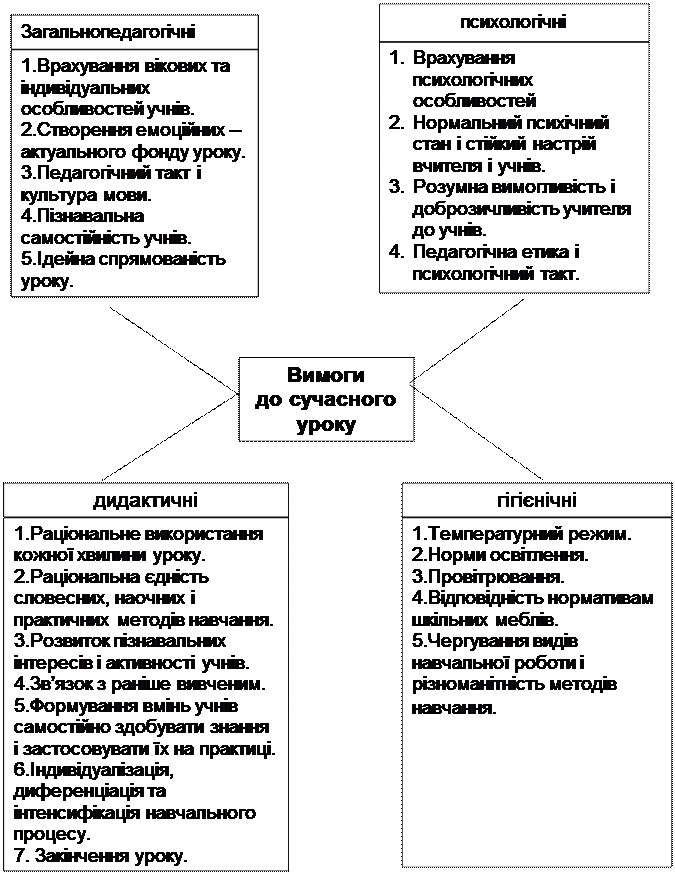 Загальнопедагогічні

1.Врахування вікових та індивідуальних особливостей учнів.
2.Створення емоційних – актуального фонду уроку.
3.Педагогічний такт і культура мови.
4.Пізнавальна самостійність учнів.
5.Ідейна спрямованість уроку.

психологічні

1. Врахування психологічних особливостей
2. Нормальний психічний стан і стійкий настрій вчителя і учнів.
3. Розумна вимогливість і доброзичливість учителя до учнів.
4. Педагогічна етика і психологічний такт.

Вимоги до сучасного уроку

дидактичні

1.Раціональне використання кожної хвилини уроку.
2.Раціональна єдність словесних, наочних і практичних методів навчання.
3.Розвиток пізнавальних інтересів і активності учнів.
4.Зв'язок з раніше вивченим.
5.Формування вмінь учнів самостійно здобувати знання і застосовувати їх на практиці.
6.Індивідуалізація, диференціація та інтенсифікація навчального процесу.
7. Закінчення уроку.

гігієнічні

1.Температурний режим.
2.Норми освітлення.
3.Провітрювання.
4.Відповідність нормативам шкільних меблів.
5.Чергування видів навчальної роботи і різноманітність методів навчання.